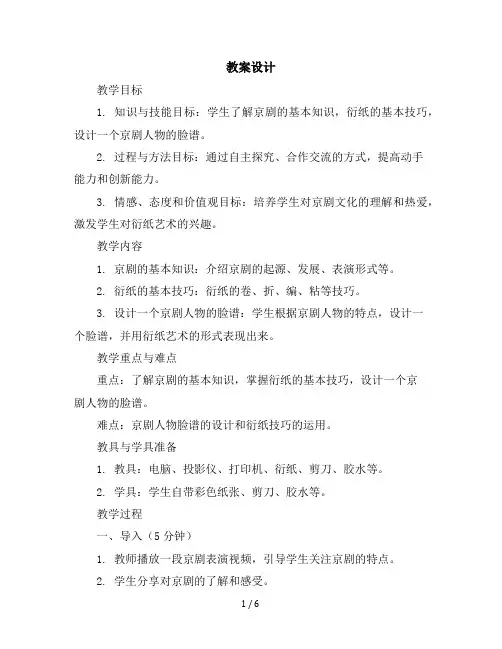 教案设计

教学目标

1. 知识与技能目标：学生了解京剧的基本知识，衍纸的基本技巧，设计一个京剧人物的脸谱。

2. 过程与方法目标：通过自主探究、合作交流的方式，提高动手能力和创新能力。

3. 情感、态度和价值观目标：培养学生对京剧文化的理解和热爱，激发学生对衍纸艺术的兴趣。

教学内容

1. 京剧的基本知识：介绍京剧的起源、发展、表演形式等。

2. 衍纸的基本技巧：衍纸的卷、折、编、粘等技巧。

3. 设计一个京剧人物的脸谱：学生根据京剧人物的特点，设计一个脸谱，并用衍纸艺术的形式表现出来。

教学重点与难点

重点：了解京剧的基本知识，掌握衍纸的基本技巧，设计一个京剧人物的脸谱。

难点：京剧人物脸谱的设计和衍纸技巧的运用。

教具与学具准备

1. 教具：电脑、投影仪、打印机、衍纸、剪刀、胶水等。

2. 学具：学生自带彩色纸张、剪刀、胶水等。

教学过程

一、导入（5 分钟）

1. 教师播放一段京剧表演视频，引导学生关注京剧的特点。

2. 学生分享对京剧的了解和感受。

1 / 6